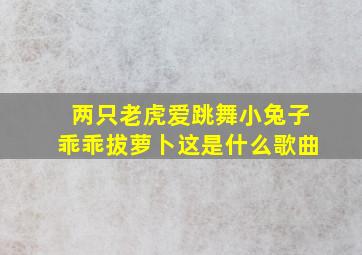 两只老虎爱跳舞小兔子乖乖拔萝卜这是什么歌曲